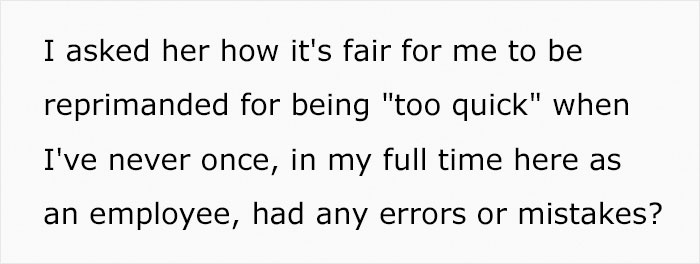 I asked her how it's fair for me to be reprimanded for being "too quick" when I've never once, in my full time here as an employee, had any errors or mistakes?